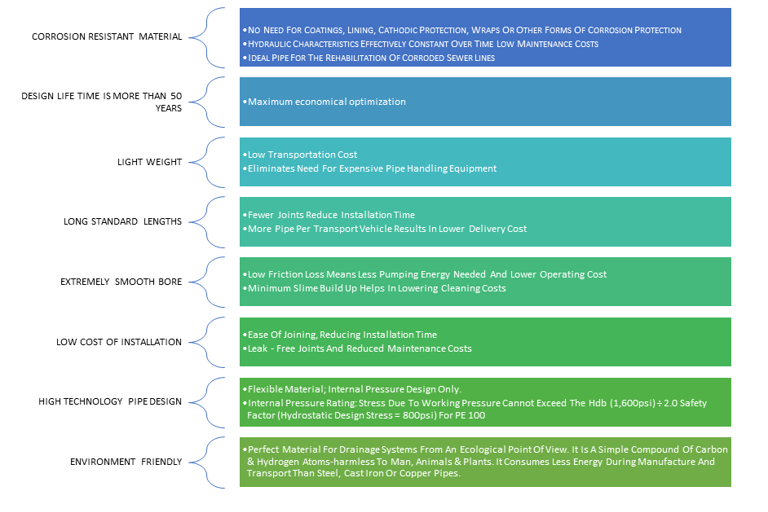 CORROSION RESISTANT MATERIAL

•No Need For Coatings, Lining, Cathodic Protection, Wraps Or Other Forms Of Corrosion Protection
•Hydraulic Characteristics Effectively Constant Over Time Low Maintenance Costs
•Ideal Pipe For The Rehabilitation Of Corroded Sewer Lines

DESIGN LIFE TIME IS MORE THAN 50 YEARS

•Maximum economical optimization

LIGHT WEIGHT

•Low Transportation Cost
•Eliminates Need For Expensive Pipe Handling Equipment

LONG STANDARD LENGTHS

•Fewer Joints Reduce Installation Time
•More Pipe Per Transport Vehicle Results In Lower Delivery Cost

EXTREMELY SMOOTH BORE

•Low Friction Loss Means Less Pumping Energy Needed And Lower Operating Cost
•Minimum Slime Build Up Helps In Lowering Cleaning Costs

LOW COST OF INSTALLATION

•Ease Of Joining, Reducing Installation Time
•Leak - Free Joints And Reduced Maintenance Costs

HIGH TECHNOLOGY PIPE DESIGN

•Flexible Material; Internal Pressure Design Only.
•Internal Pressure Rating: Stress Due To Working Pressure Cannot Exceed The Hdb (1,600psi) ÷ 2.0 Safety Factor (Hydrostatic Design Stress = 800psi) For PE 100

ENVIRONMENT FRIENDLY

•Perfect Material For Drainage Systems From An Ecological Point Of View. It Is A Simple Compound Of Carbon & Hydrogen Atoms-harmless To Man, Animals & Plants. It Consumes Less Energy During Manufacture And Transport Than Steel, Cast Iron Or Copper Pipes.